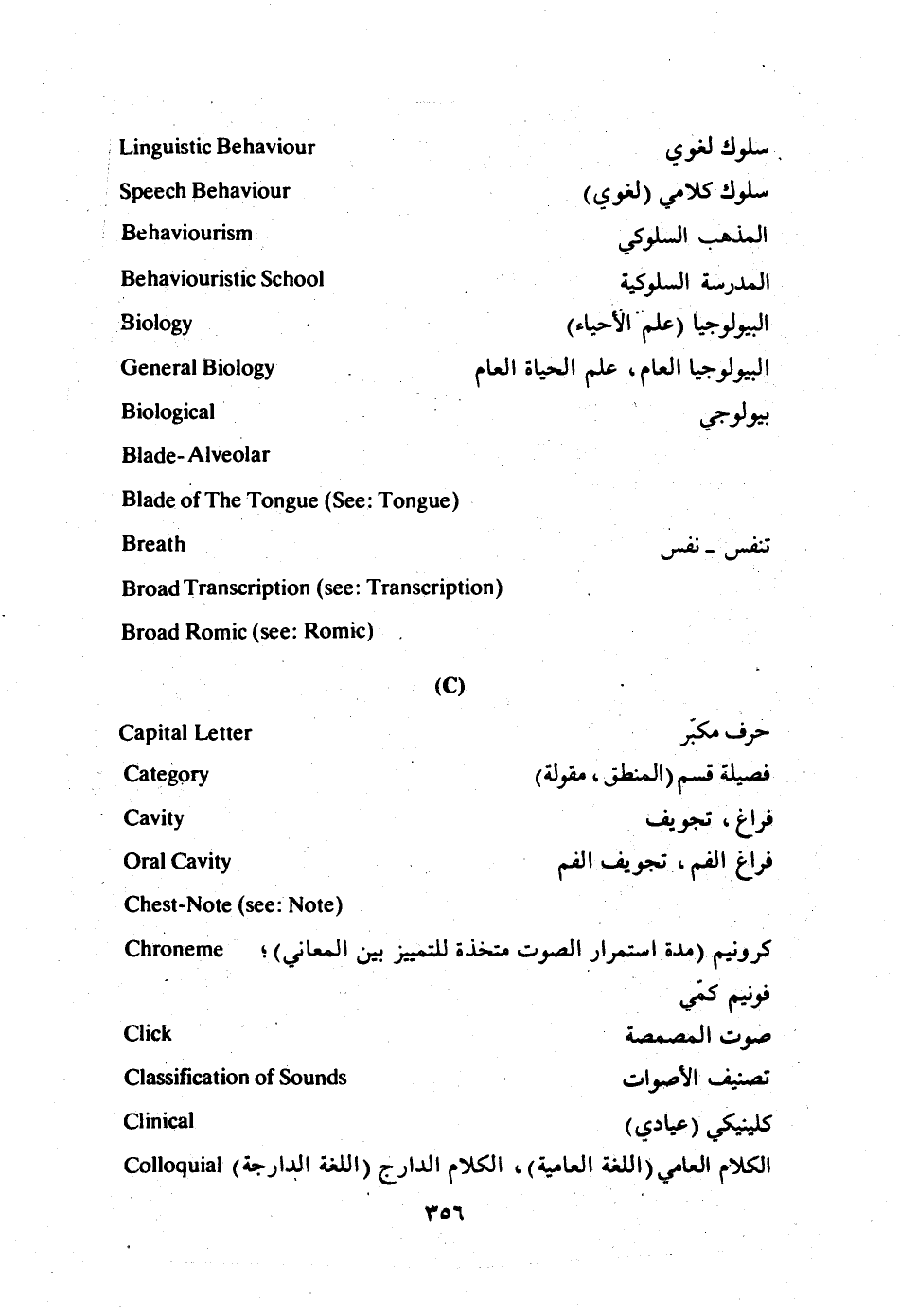 Linguistic Behaviour سلوك لغوي
Speech Behaviour سلوك كلامي (لغوي)
Behaviourism المذهب السلوكي
Behaviouristic School المدرسة السلوكية
Biology البيولوجيا (علم الأحياء)
General Biology البيولوجيا العام، علم الحياة العام
Biological بيولوجي
Blade-Alveolar
Blade of The Tongue (See: Tongue)
Breath تنفس ـ نفس
Broad Transcription (see: Transcription)
Broad Romic (see: Romic)

(C)

Capital Letter حرف مكبّر
Category فصيلة قسم (المنطق، مقولة)
Cavity فراغ، تجويف
Oral Cavity فراغ الفم، تجويف الفم
Chest-Note (see: Note)
Chroneme كرونيم (مدة استمرار الصوت متخذة للتمييز بين المعاني)؛ فونيم كمّي
Click صوت المصمصة
Classification of Sounds تصنيف الأصوات
Clinical كلينيكي (عيادي)
Colloquial الكلام العامي (اللغة العامية)، الكلام الدارج (اللغة الدارجة)

٣٥٦